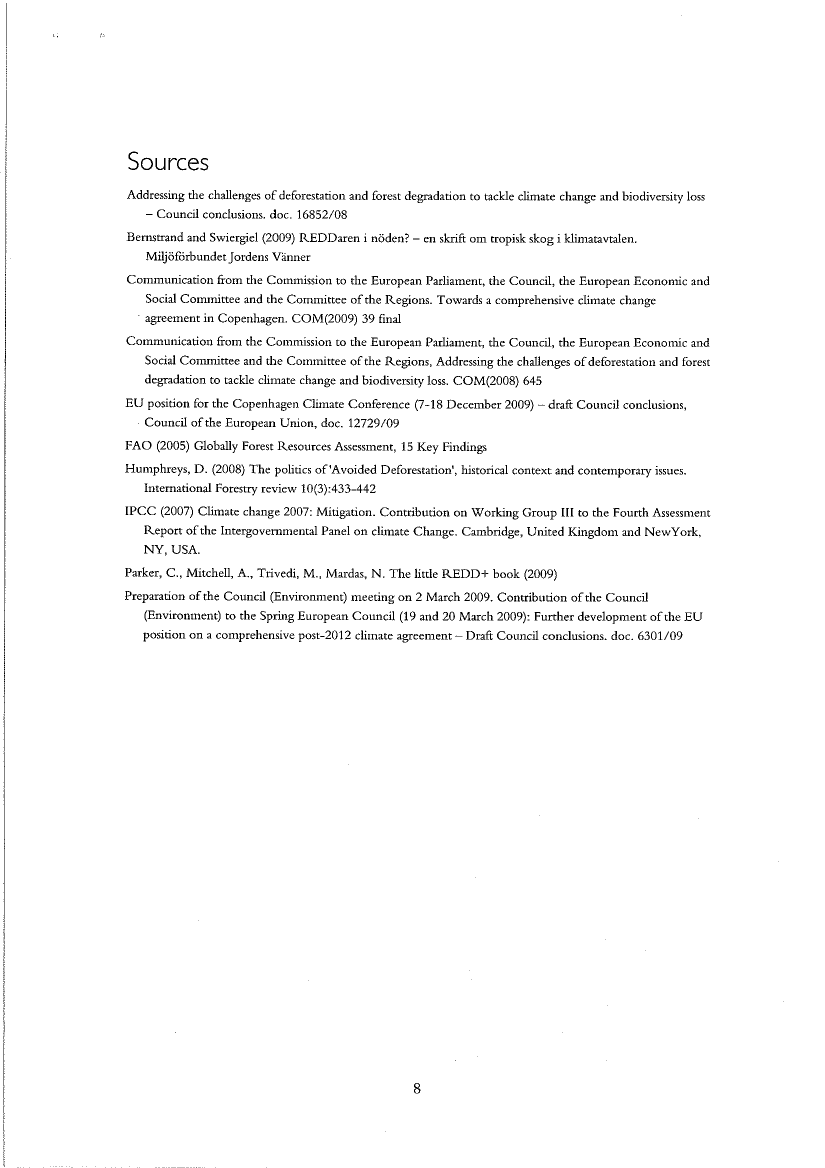 Sources

Addressing the challenges of deforestation and forest degradation to tackle climate change and biodiversity loss – Council conclusions. doc. 16852/08

Bernstrand and Swiergiel (2009) REDDaren i nöden? – en skrift om tropisk skog i klimatavtalen. Miljöförbundet Jordens Vänner

Communication from the Commission to the European Parliament, the Council, the European Economic and Social Committee and the Committee of the Regions. Towards a comprehensive climate change agreement in Copenhagen. COM(2009) 39 final

Communication from the Commission to the European Parliament, the Council, the European Economic and Social Committee and the Committee of the Regions, Addressing the challenges of deforestation and forest degradation to tackle climate change and biodiversity loss. COM(2008) 645

EU position for the Copenhagen Climate Conference (7-18 December 2009) – draft Council conclusions, Council of the European Union, doc. 12729/09

FAO (2005) Globally Forest Resources Assessment, 15 Key Findings

Humphreys, D. (2008) The politics of 'Avoided Deforestation', historical context and contemporary issues. International Forestry review 10(3):433-442

IPCC (2007) Climate change 2007: Mitigation. Contribution on Working Group III to the Fourth Assessment Report of the Intergovernmental Panel on climate Change. Cambridge, United Kingdom and NewYork, NY, USA.

Parker, C., Mitchell, A., Trivedi, M., Mardas, N. The little REDD+ book (2009)

Preparation of the Council (Environment) meeting on 2 March 2009. Contribution of the Council (Environment) to the Spring European Council (19 and 20 March 2009): Further development of the EU position on a comprehensive post-2012 climate agreement – Draft Council conclusions. doc. 6301/09

8